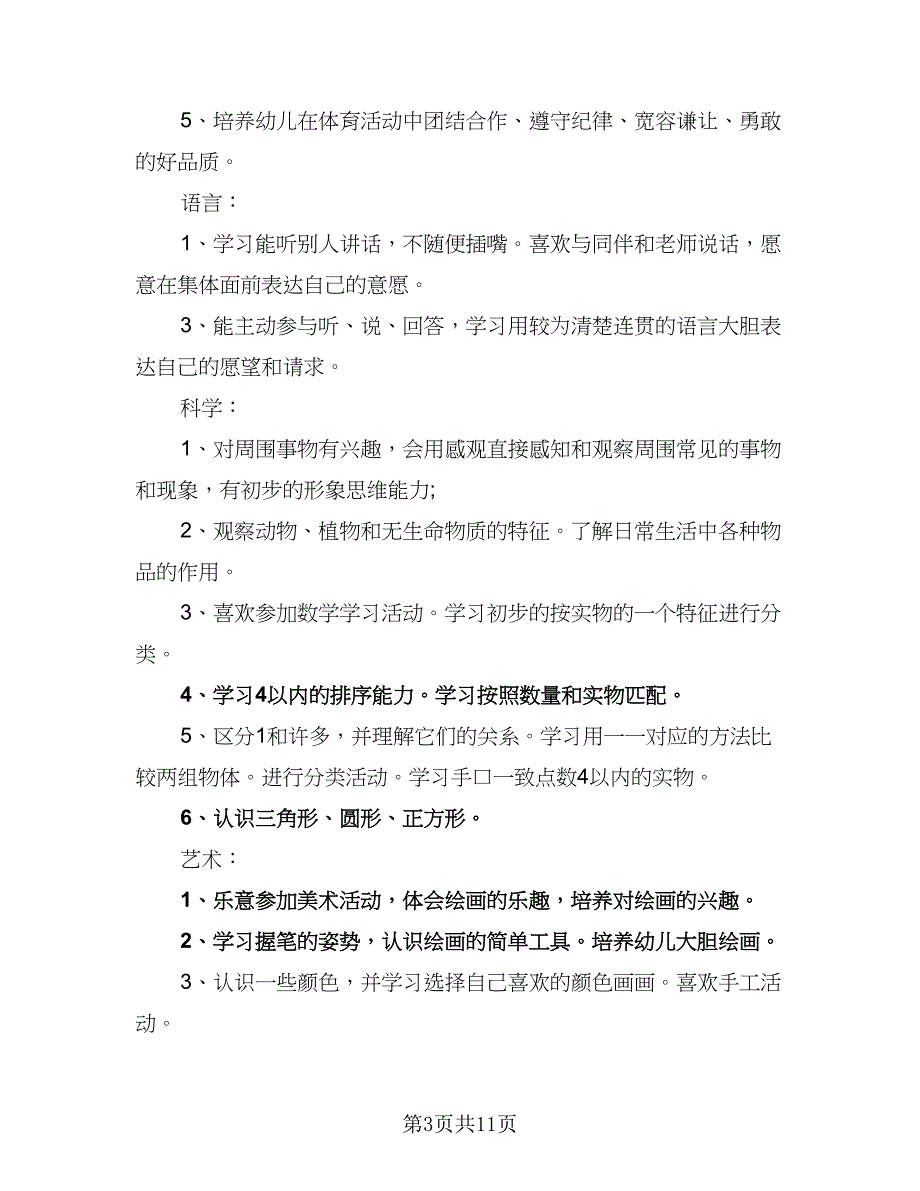 5、培养幼儿在体育活动中团结合作、遵守纪律、宽容谦让、勇敢的好品质。

语言：

1、学习能听别人讲话，不随便插嘴。喜欢与同伴和老师说话，愿意在集体面前表达自己的意愿。

3、能主动参与听、说、回答，学习用较为清楚连贯的语言大胆表达自己的愿望和请求。

科学：

1、对周围事物有兴趣，会用感观直接感知和观察周围常见的事物和现象，有初步的形象思维能力;

2、观察动物、植物和无生命物质的特征。了解日常生活中各种物品的作用。

3、喜欢参加数学学习活动。学习初步的按实物的一个特征进行分类。

4、学习4以内的排序能力。学习按照数量和实物匹配。

5、区分1和许多，并理解它们的关系。学习用一一对应的方法比较两组物体。进行分类活动。学习手口一致点数4以内的实物。

6、认识三角形、圆形、正方形。

艺术：

1、乐意参加美术活动，体会绘画的乐趣，培养对绘画的兴趣。

2、学习握笔的姿势，认识绘画的简单工具。培养幼儿大胆绘画。

3、认识一些颜色，并学习选择自己喜欢的颜色画画。喜欢手工活动。

第3页共11页